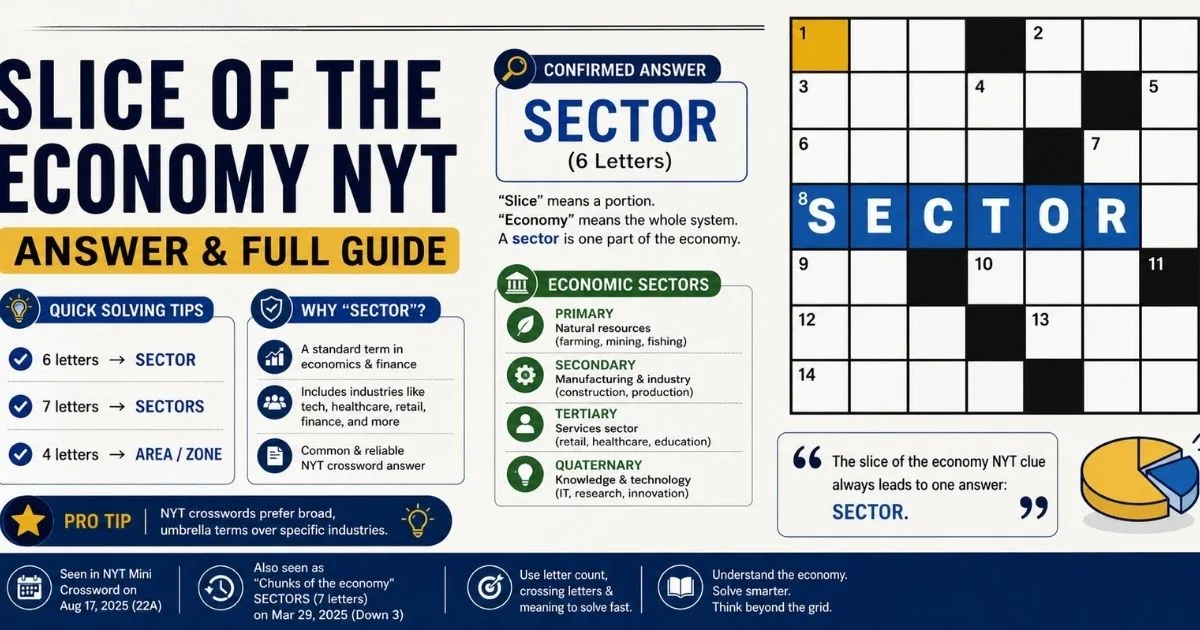 SLICE OF THE ECONOMY NYT

ANSWER & FULL GUIDE

QUICK SOLVING TIPS

6 letters → SECTOR

7 letters → SECTORS

4 letters → AREA / ZONE

WHY "SECTOR"?

A standard term in economics & finance

Includes industries like tech, healthcare, retail, finance, and more

Common & reliable NYT crossword answer

PRO TIP

NYT crosswords prefer broad, umbrella terms over specific industries.

CONFIRMED ANSWER

SECTOR

(6 Letters)

"Slice" means a portion.
"Economy" means the whole system.
A sector is one part of the economy.

ECONOMIC SECTORS

PRIMARY
Natural resources
(farming, mining, fishing)

SECONDARY
Manufacturing & industry
(construction, production)

TERTIARY
Services sector
(retail, healthcare, education)

QUATERNARY
Knowledge & technology
(IT, research, innovation)

1 2 3 4 5 6 7 8 S E C T O R 9 10 11 12 13 14

The slice of the economy NYT clue always leads to one answer: SECTOR.

Seen in NYT Mini Crossword on Aug 17, 2025 (22A)

Also seen as "Chunks of the economy" SECTORS (7 letters) on Mar 29, 2025 (Down 3)

Use letter count, crossing letters & meaning to solve fast.

Understand the economy. Solve smarter. Think beyond the grid.